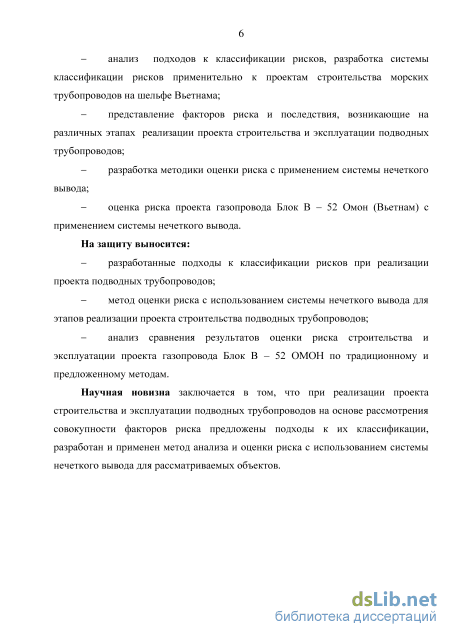 6

– анализ подходов к классификации рисков, разработка системы классификации рисков применительно к проектам строительства морских трубопроводов на шельфе Вьетнама;

– представление факторов риска и последствия, возникающие на различных этапах реализации проекта строительства и эксплуатации подводных трубопроводов;

– разработка методики оценки риска с применением системы нечеткого вывода;

– оценка риска проекта газопровода Блок В – 52 Омон (Вьетнам) с применением системы нечеткого вывода.

На защиту выносится:

– разработанные подходы к классификации рисков при реализации проекта подводных трубопроводов;

– метод оценки риска с использованием системы нечеткого вывода для этапов реализации проекта строительства подводных трубопроводов;

– анализ сравнения результатов оценки риска строительства и эксплуатации проекта газопровода Блок В – 52 ОМОН по традиционному и предложенному методам.

Научная новизна заключается в том, что при реализации проекта строительства и эксплуатации подводных трубопроводов на основе рассмотрения совокупности факторов риска предложены подходы к их классификации, разработан и применен метод анализа и оценки риска с использованием системы нечеткого вывода для рассматриваемых объектов.

dsLib.net
библиотека диссертаций